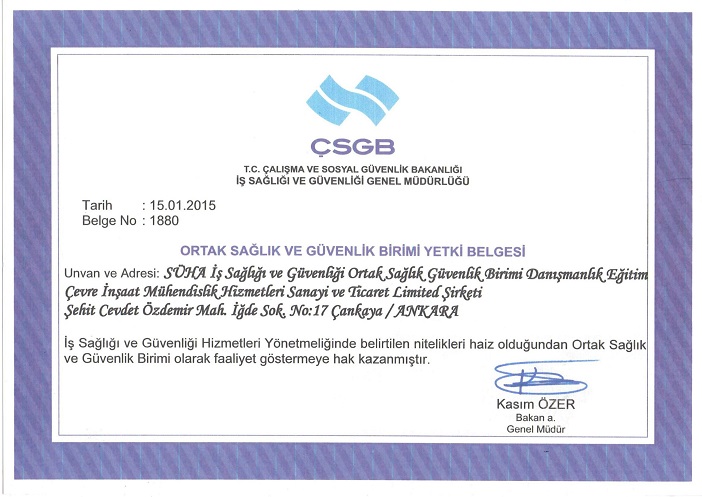 ÇSGB

T.C. ÇALIŞMA VE SOSYAL GÜVENLİK BAKANLIĞI
İŞ SAĞLIĞI VE GÜVENLİĞİ GENEL MÜDÜRLÜĞÜ

Tarih : 15.01.2015
Belge No : 1880

ORTAK SAĞLIK VE GÜVENLİK BİRİMİ YETKİ BELGESİ

Unvan ve Adresi: SÜHA İş Sağlığı ve Güvenliği Ortak Sağlık Güvenlik Birimi Danışmanlık Eğitim Çevre İnşaat Mühendislik Hizmetleri Sanayi ve Ticaret Limited Şirketi
Şehit Cevdet Özdemir Mah. İğde Sok. No:17 Çankaya / ANKARA

İş Sağlığı ve Güvenliği Hizmetleri Yönetmeliğinde belirtilen nitelikleri haiz olduğundan Ortak Sağlık ve Güvenlik Birimi olarak faaliyet göstermeye hak kazanmıştır.

Kasım ÖZER
Bakan a.
Genel Müdür